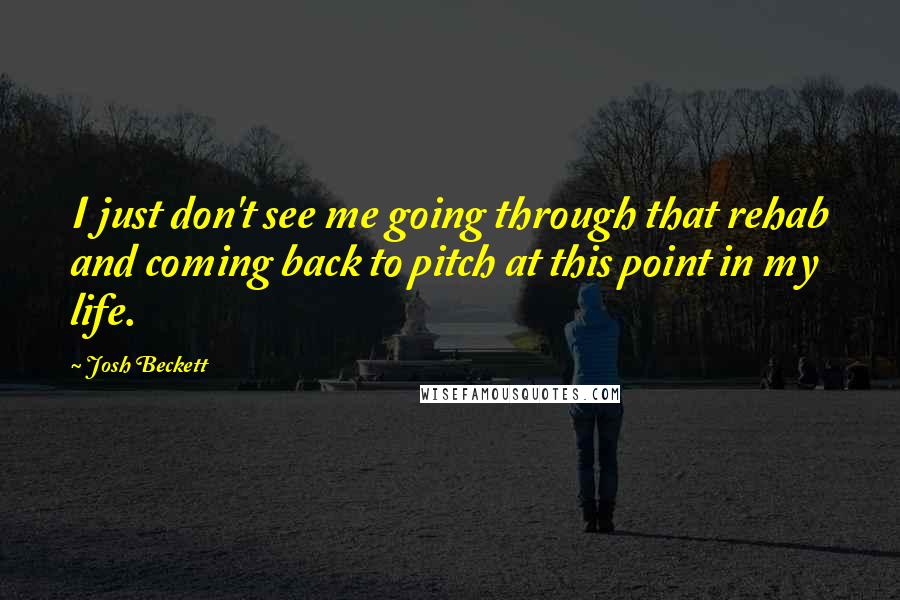 I just don't see me going through that rehab and coming back to pitch at this point in my life.

~ Josh Beckett

WISEFAMOUSQUOTES.COM